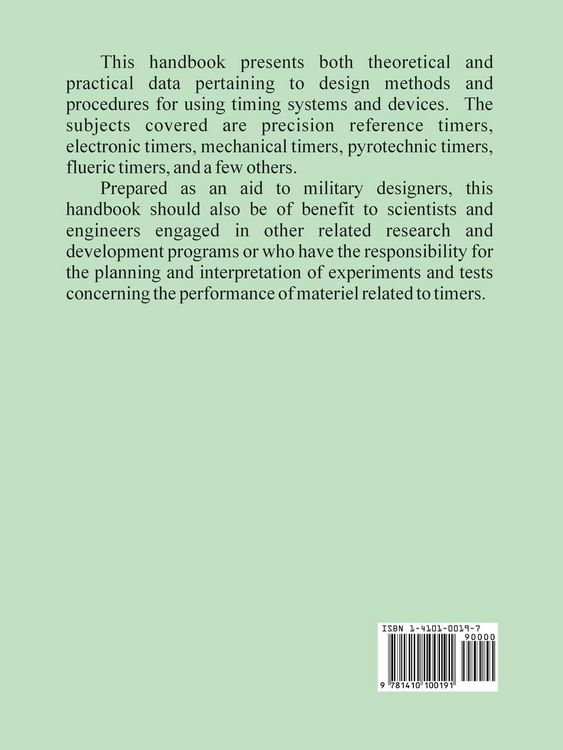 This handbook presents both theoretical and practical data pertaining to design methods and procedures for using timing systems and devices. The subjects covered are precision reference timers, electronic timers, mechanical timers, pyrotechnic timers, flueric timers, and a few others.

Prepared as an aid to military designers, this handbook should also be of benefit to scientists and engineers engaged in other related research and development programs or who have the responsibility for the planning and interpretation of experiments and tests concerning the performance of materiel related to timers.

ISBN 1-4101-0019-7

90000

9 781410 100191